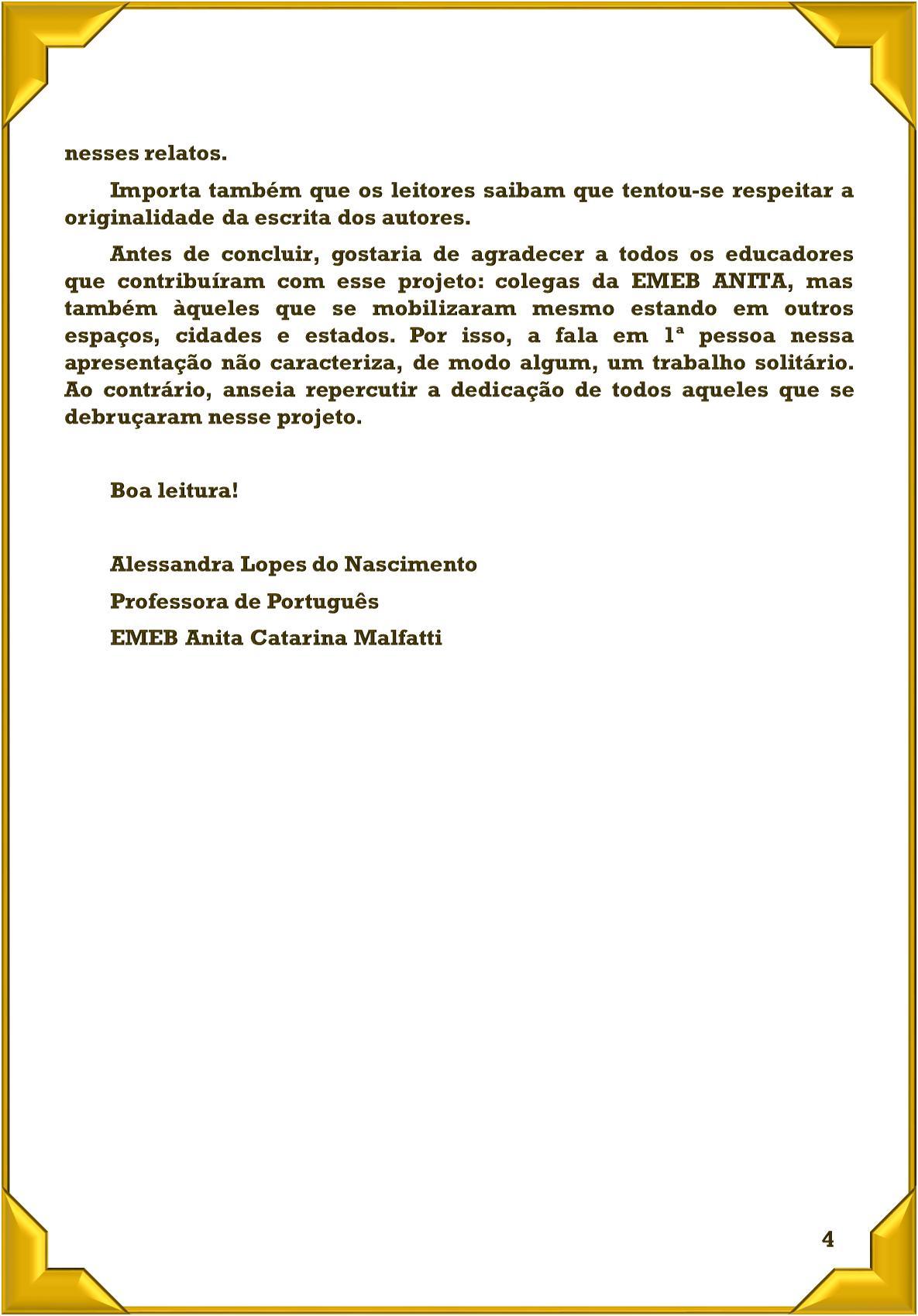 nesses relatos.

Importa também que os leitores saibam que tentou-se respeitar a originalidade da escrita dos autores.

Antes de concluir, gostaria de agradecer a todos os educadores que contribuíram com esse projeto: colegas da EMEB ANITA, mas também àqueles que se mobilizaram mesmo estando em outros espaços, cidades e estados. Por isso, a fala em 1ª pessoa nessa apresentação não caracteriza, de modo algum, um trabalho solitário. Ao contrário, anseia repercutir a dedicação de todos aqueles que se debruçaram nesse projeto.

Boa leitura!

Alessandra Lopes do Nascimento

Professora de Português

EMEB Anita Catarina Malfatti

4